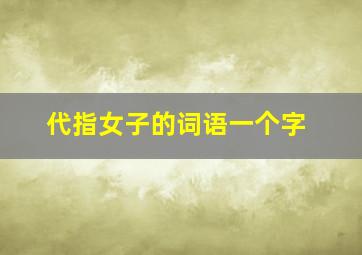 代指女子的词语一个字